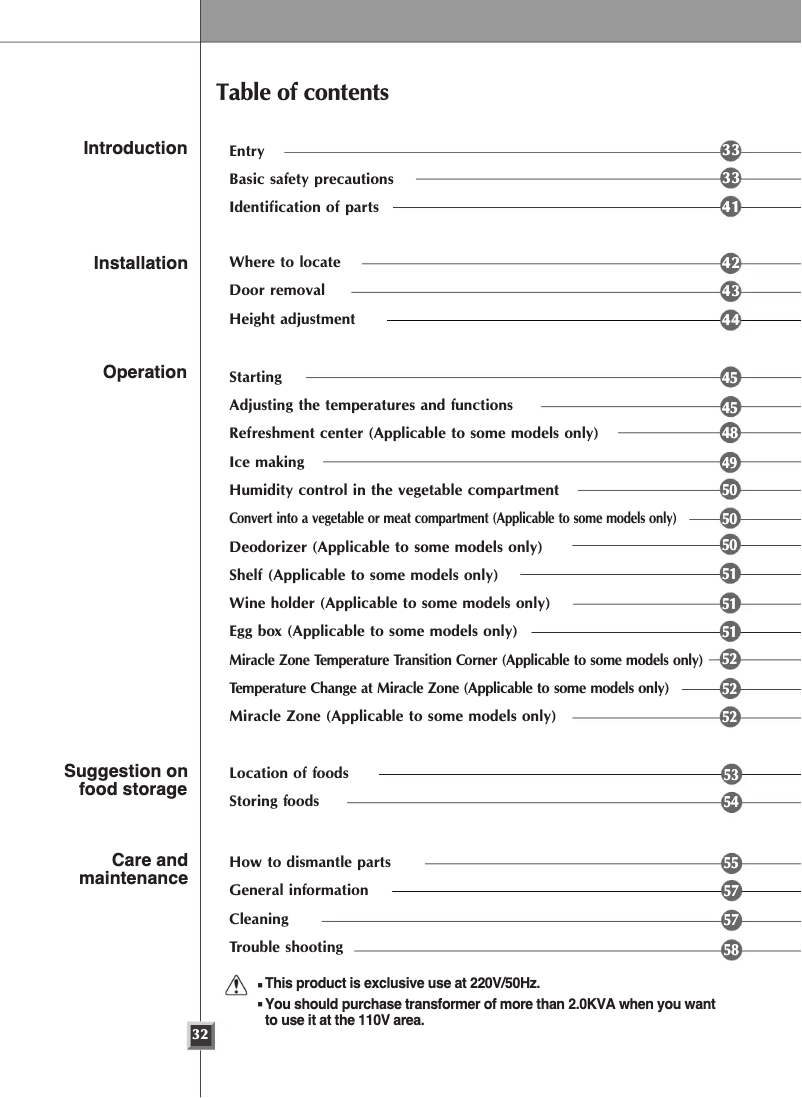 Table of contents

Introduction

Entry 33
Basic safety precautions 33
Identification of parts 41

Installation

Where to locate 42
Door removal 43
Height adjustment 44

Operation

Starting 45
Adjusting the temperatures and functions 45
Refreshment center (Applicable to some models only) 48
Ice making 49
Humidity control in the vegetable compartment 50
Convert into a vegetable or meat compartment (Applicable to some models only) 50
Deodorizer (Applicable to some models only) 50
Shelf (Applicable to some models only) 51
Wine holder (Applicable to some models only) 51
Egg box (Applicable to some models only) 51
Miracle Zone Temperature Transition Corner (Applicable to some models only) 52
Temperature Change at Miracle Zone (Applicable to some models only) 52
Miracle Zone (Applicable to some models only) 52

Suggestion on food storage

Location of foods 53
Storing foods 54

Care and maintenance

How to dismantle parts 55
General information 57
Cleaning 57
Trouble shooting 58

▪ This product is exclusive use at 220V/50Hz.
▪ You should purchase transformer of more than 2.0KVA when you want to use it at the 110V area.

32